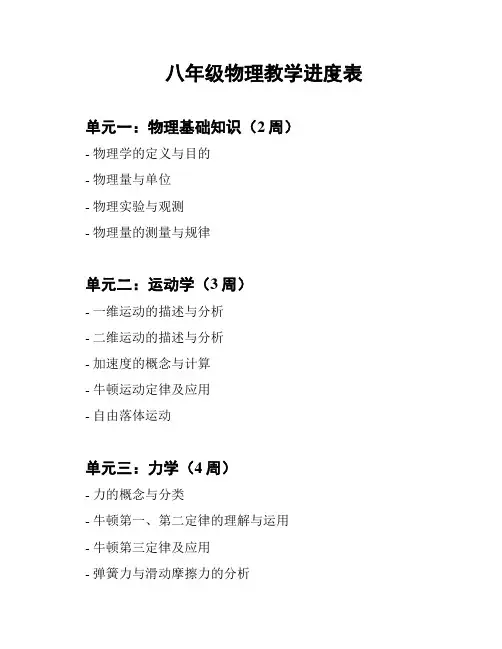 八年级物理教学进度表

单元一：物理基础知识（2 周）

- 物理学的定义与目的

- 物理量与单位

- 物理实验与观测

- 物理量的测量与规律

单元二：运动学（3 周）

- 一维运动的描述与分析

- 二维运动的描述与分析

- 加速度的概念与计算

- 牛顿运动定律及应用

- 自由落体运动

单元三：力学（4 周）

- 力的概念与分类

- 牛顿第一、第二定律的理解与运用

- 牛顿第三定律及应用

- 弹簧力与滑动摩擦力的分析